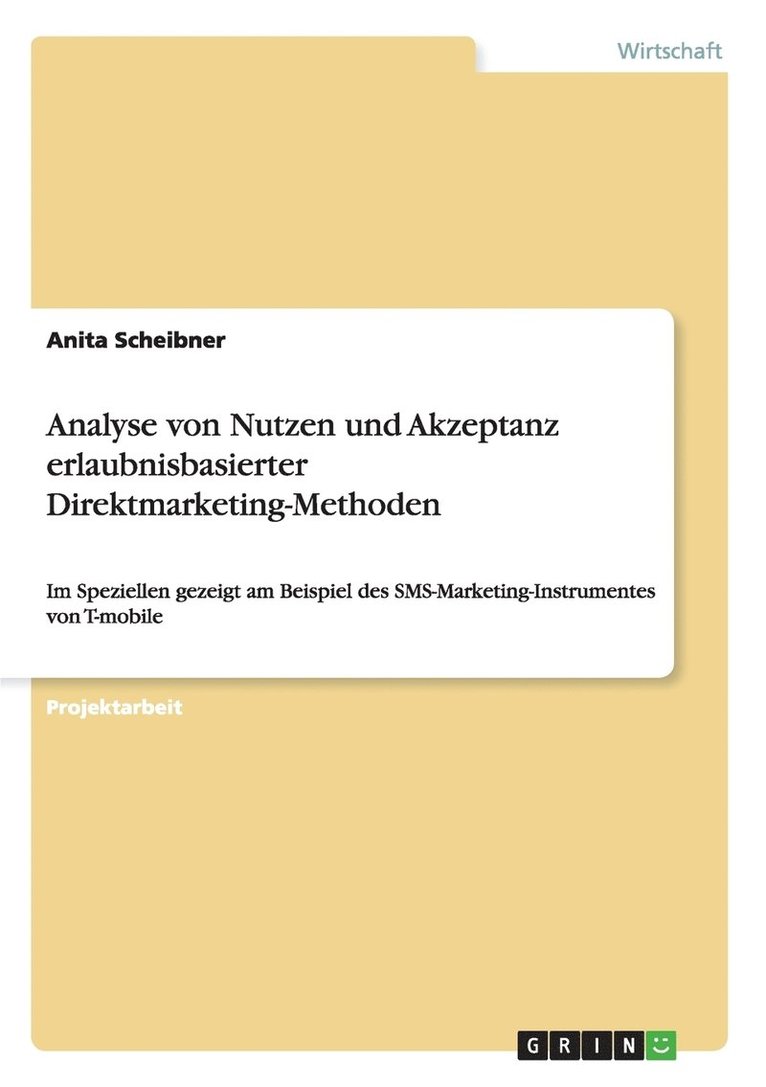 Wirtschaft

Anita Scheibner

Analyse von Nutzen und Akzeptanz erlaubnisbasierter Direktmarketing-Methoden

Im Speziellen gezeigt am Beispiel des SMS-Marketing-Instrumentes von T-mobile

Projektarbeit

GRIN